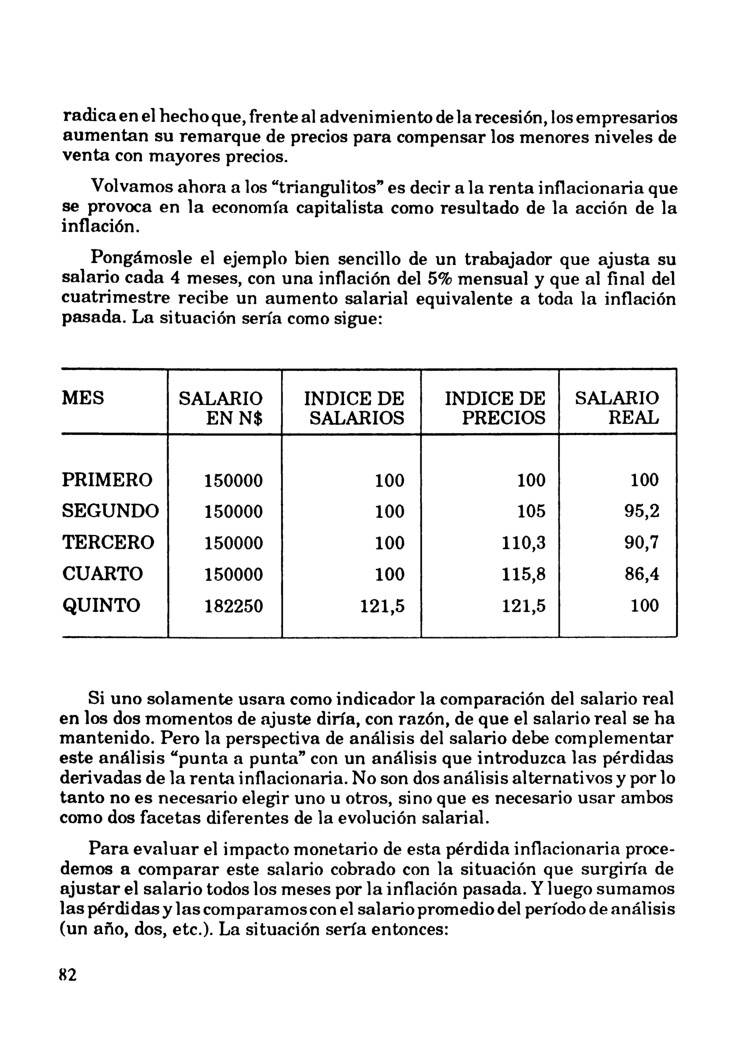 radica en el hecho que, frente al advenimiento de la recesión, los empresarios aumentan su remarque de precios para compensar los menores niveles de venta con mayores precios.

Volvamos ahora a los "triangulitos" es decir a la renta inflacionaria que se provoca en la economía capitalista como resultado de la acción de la inflación.

Pongámosle el ejemplo bien sencillo de un trabajador que ajusta su salario cada 4 meses, con una inflación del 5% mensual y que al final del cuatrimestre recibe un aumento salarial equivalente a toda la inflación pasada. La situación sería como sigue:

| MES | SALARIO EN N$ | INDICE DE SALARIOS | INDICE DE PRECIOS | SALARIO REAL |
|---|---|---|---|---|
| PRIMERO | 150000 | 100 | 100 | 100 |
| SEGUNDO | 150000 | 100 | 105 | 95,2 |
| TERCERO | 150000 | 100 | 110,3 | 90,7 |
| CUARTO | 150000 | 100 | 115,8 | 86,4 |
| QUINTO | 182250 | 121,5 | 121,5 | 100 |

Si uno solamente usara como indicador la comparación del salario real en los dos momentos de ajuste diría, con razón, de que el salario real se ha mantenido. Pero la perspectiva de análisis del salario debe complementar este análisis "punta a punta" con un análisis que introduzca las pérdidas derivadas de la renta inflacionaria. No son dos análisis alternativos y por lo tanto no es necesario elegir uno u otros, sino que es necesario usar ambos como dos facetas diferentes de la evolución salarial.

Para evaluar el impacto monetario de esta pérdida inflacionaria procedemos a comparar este salario cobrado con la situación que surgiría de ajustar el salario todos los meses por la inflación pasada. Y luego sumamos las pérdidas y las comparamos con el salario promedio del período de análisis (un año, dos, etc.). La situación sería entonces:

82